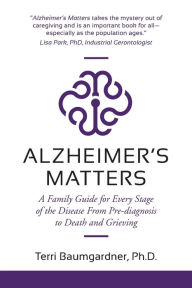 "Alzheimer's Matters takes the mystery out of caregiving and is an important book for all—especially as the population ages."
Lisa Park, PhD, Industrial Gerontologist

ALZHEIMER'S MATTERS

A Family Guide for Every Stage of the Disease From Pre-diagnosis to Death and Grieving

Terri Baumgardner, Ph.D.